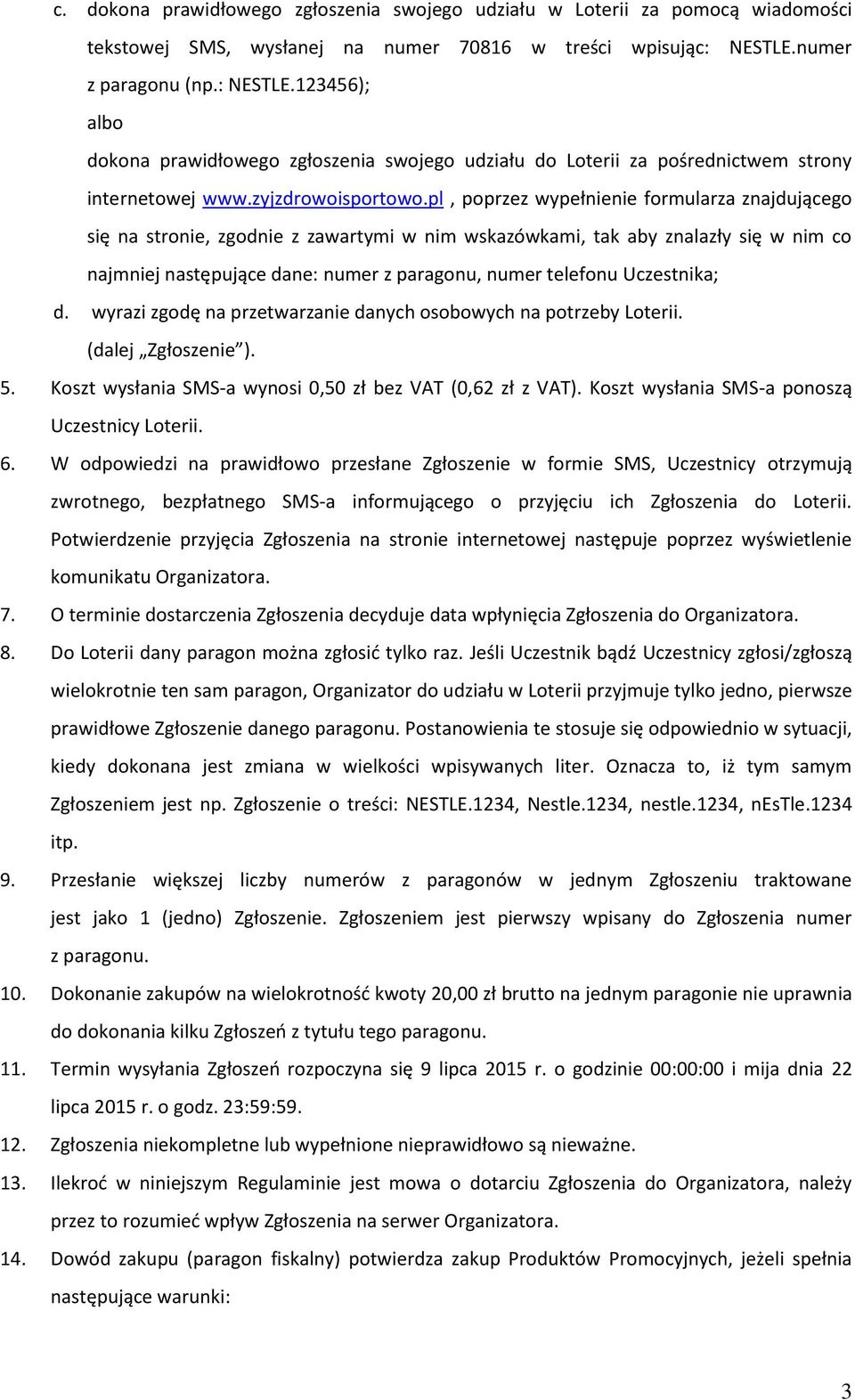 c. dokona prawidłowego zgłoszenia swojego udziału w Loterii za pomocą wiadomości tekstowej SMS, wysłanej na numer 70816 w treści wpisując: NESTLE.numer z paragonu (np.: NESTLE.123456);

albo

dokona prawidłowego zgłoszenia swojego udziału do Loterii za pośrednictwem strony internetowej www.zyjzdrowoisportowo.pl , poprzez wypełnienie formularza znajdującego się na stronie, zgodnie z zawartymi w nim wskazówkami, tak aby znalazły się w nim co najmniej następujące dane: numer z paragonu, numer telefonu Uczestnika;

d. wyrazi zgodę na przetwarzanie danych osobowych na potrzeby Loterii. (dalej „Zgłoszenie").

5. Koszt wysłania SMS-a wynosi 0,50 zł bez VAT (0,62 zł z VAT). Koszt wysłania SMS-a ponoszą Uczestnicy Loterii.

6. W odpowiedzi na prawidłowo przesłane Zgłoszenie w formie SMS, Uczestnicy otrzymują zwrotnego, bezpłatnego SMS-a informującego o przyjęciu ich Zgłoszenia do Loterii. Potwierdzenie przyjęcia Zgłoszenia na stronie internetowej następuje poprzez wyświetlenie komunikatu Organizatora.

7. O terminie dostarczenia Zgłoszenia decyduje data wpłynięcia Zgłoszenia do Organizatora.

8. Do Loterii dany paragon można zgłosić tylko raz. Jeśli Uczestnik bądź Uczestnicy zgłosi/zgłoszą wielokrotnie ten sam paragon, Organizator do udziału w Loterii przyjmuje tylko jedno, pierwsze prawidłowe Zgłoszenie danego paragonu. Postanowienia te stosuje się odpowiednio w sytuacji, kiedy dokonana jest zmiana w wielkości wpisywanych liter. Oznacza to, iż tym samym Zgłoszeniem jest np. Zgłoszenie o treści: NESTLE.1234, Nestle.1234, nestle.1234, nEsTle.1234 itp.

9. Przesłanie większej liczby numerów z paragonów w jednym Zgłoszeniu traktowane jest jako 1 (jedno) Zgłoszenie. Zgłoszeniem jest pierwszy wpisany do Zgłoszenia numer z paragonu.

10. Dokonanie zakupów na wielokrotność kwoty 20,00 zł brutto na jednym paragonie nie uprawnia do dokonania kilku Zgłoszeń z tytułu tego paragonu.

11. Termin wysyłania Zgłoszeń rozpoczyna się 9 lipca 2015 r. o godzinie 00:00:00 i mija dnia 22 lipca 2015 r. o godz. 23:59:59.

12. Zgłoszenia niekompletne lub wypełnione nieprawidłowo są nieważne.

13. Ilekroć w niniejszym Regulaminie jest mowa o dotarciu Zgłoszenia do Organizatora, należy przez to rozumieć wpływ Zgłoszenia na serwer Organizatora.

14. Dowód zakupu (paragon fiskalny) potwierdza zakup Produktów Promocyjnych, jeżeli spełnia następujące warunki:

3